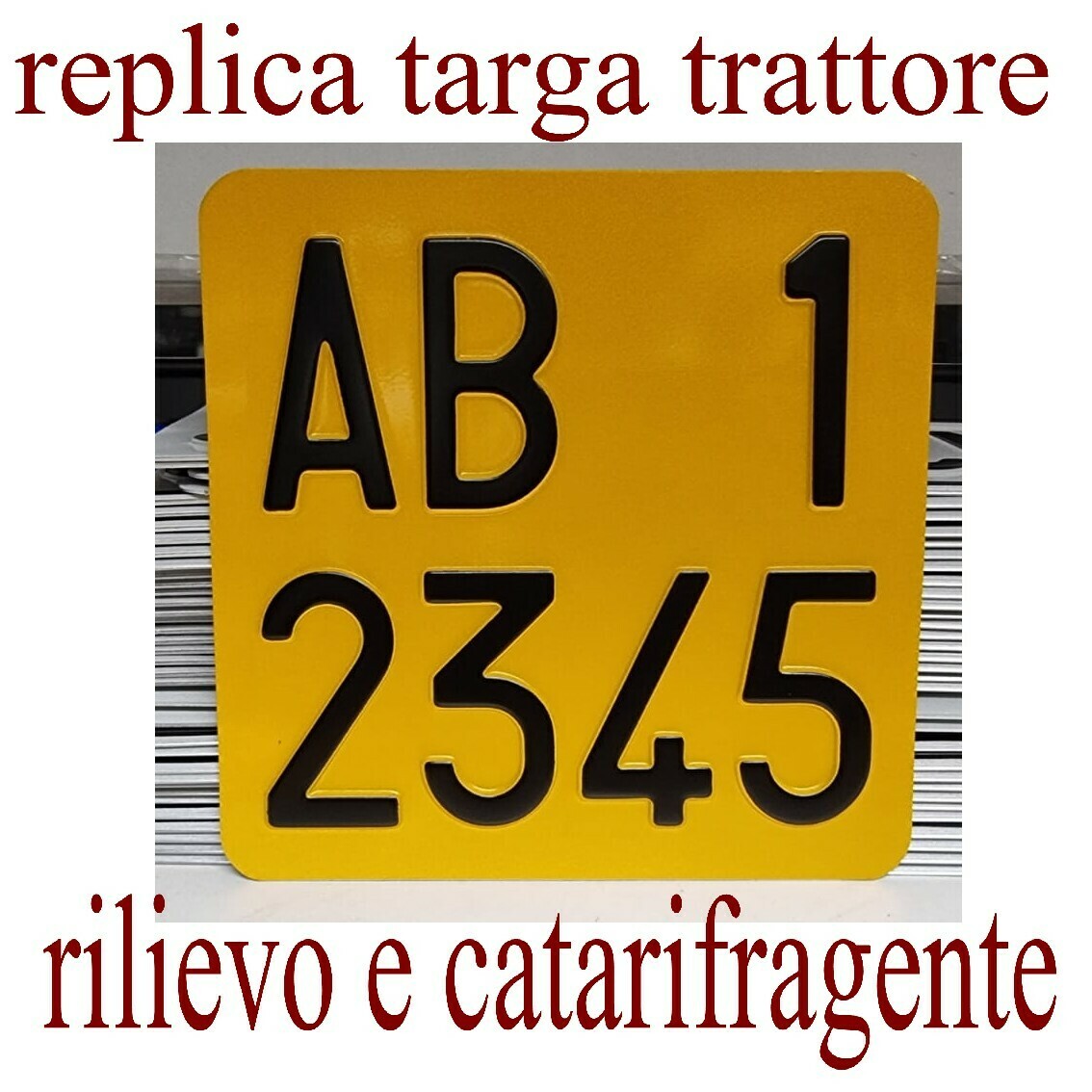 replica targa trattore

AB 1
2345

rilievo e catarifragente